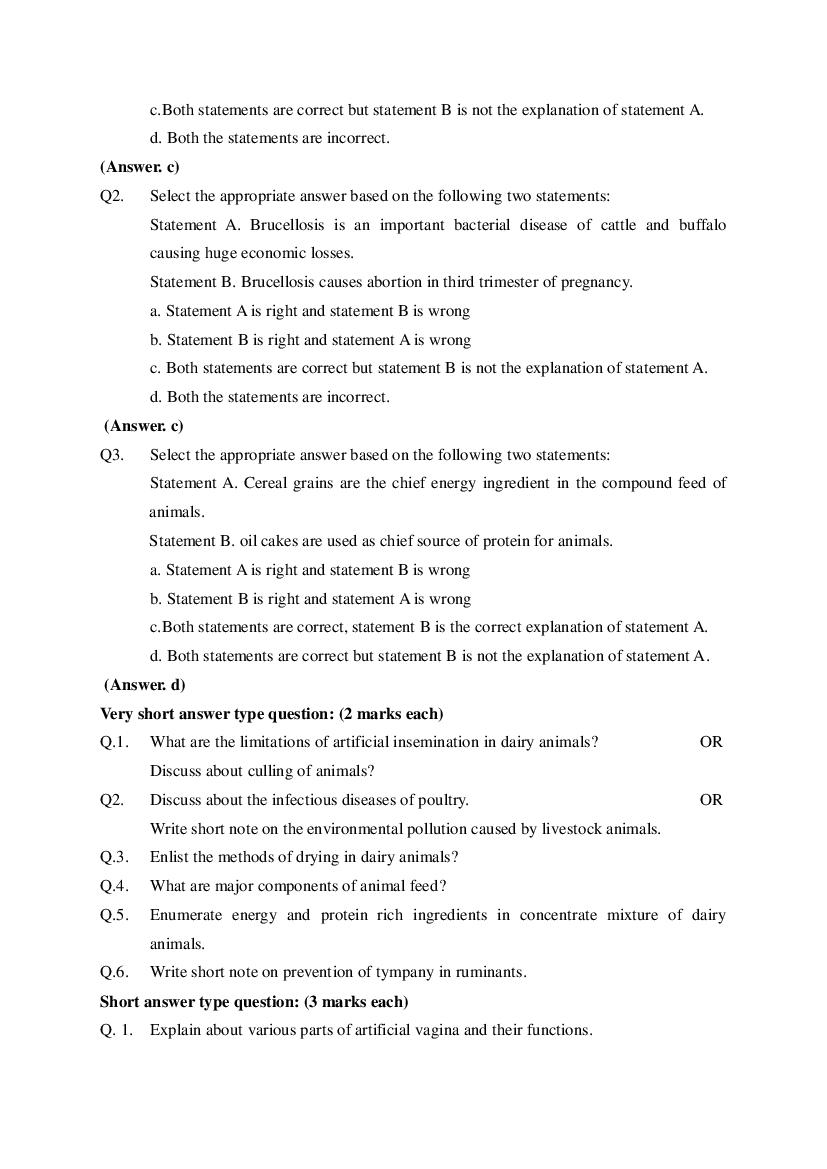 c.Both statements are correct but statement B is not the explanation of statement A.

d. Both the statements are incorrect.

(Answer. c)

Q2. Select the appropriate answer based on the following two statements:

Statement A. Brucellosis is an important bacterial disease of cattle and buffalo causing huge economic losses.

Statement B. Brucellosis causes abortion in third trimester of pregnancy.

a. Statement A is right and statement B is wrong

b. Statement B is right and statement A is wrong

c. Both statements are correct but statement B is not the explanation of statement A.

d. Both the statements are incorrect.

(Answer. c)

Q3. Select the appropriate answer based on the following two statements:

Statement A. Cereal grains are the chief energy ingredient in the compound feed of animals.

Statement B. oil cakes are used as chief source of protein for animals.

a. Statement A is right and statement B is wrong

b. Statement B is right and statement A is wrong

c.Both statements are correct, statement B is the correct explanation of statement A.

d. Both statements are correct but statement B is not the explanation of statement A.

(Answer. d)

Very short answer type question: (2 marks each)

Q.1. What are the limitations of artificial insemination in dairy animals? OR

Discuss about culling of animals?

Q2. Discuss about the infectious diseases of poultry. OR

Write short note on the environmental pollution caused by livestock animals.

Q.3. Enlist the methods of drying in dairy animals?

Q.4. What are major components of animal feed?

Q.5. Enumerate energy and protein rich ingredients in concentrate mixture of dairy animals.

Q.6. Write short note on prevention of tympany in ruminants.

Short answer type question: (3 marks each)

Q. 1. Explain about various parts of artificial vagina and their functions.